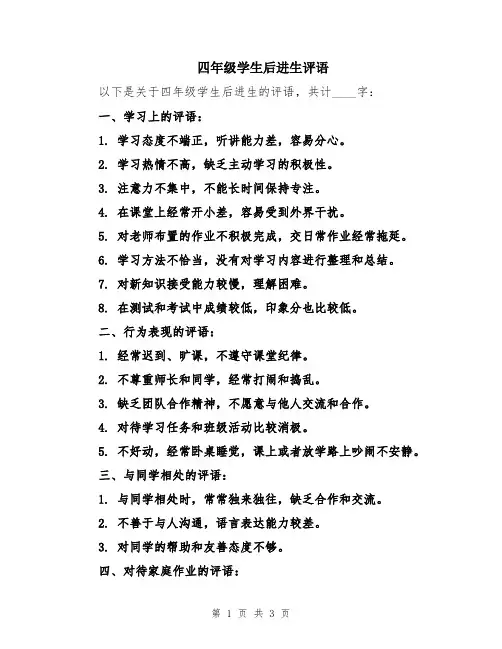 四年级学生后进生评语

以下是关于四年级学生后进生的评语，共计____字：

一、学习上的评语：

1. 学习态度不端正，听讲能力差，容易分心。

2. 学习热情不高，缺乏主动学习的积极性。

3. 注意力不集中，不能长时间保持专注。

4. 在课堂上经常开小差，容易受到外界干扰。

5. 对老师布置的作业不积极完成，交日常作业经常拖延。

6. 学习方法不恰当，没有对学习内容进行整理和总结。

7. 对新知识接受能力较慢，理解困难。

8. 在测试和考试中成绩较低，印象分也比较低。

二、行为表现的评语：

1. 经常迟到、旷课，不遵守课堂纪律。

2. 不尊重师长和同学，经常打闹和捣乱。

3. 缺乏团队合作精神，不愿意与他人交流和合作。

4. 对待学习任务和班级活动比较消极。

5. 不好动，经常卧桌睡觉，课上或者放学路上吵闹不安静。

三、与同学相处的评语：

1. 与同学相处时，常常独来独往，缺乏合作和交流。

2. 不善于与人沟通，语言表达能力较差。

3. 对同学的帮助和友善态度不够。

四、对待家庭作业的评语：

第 1 页 共 3 页